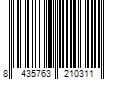 8 435763 210311